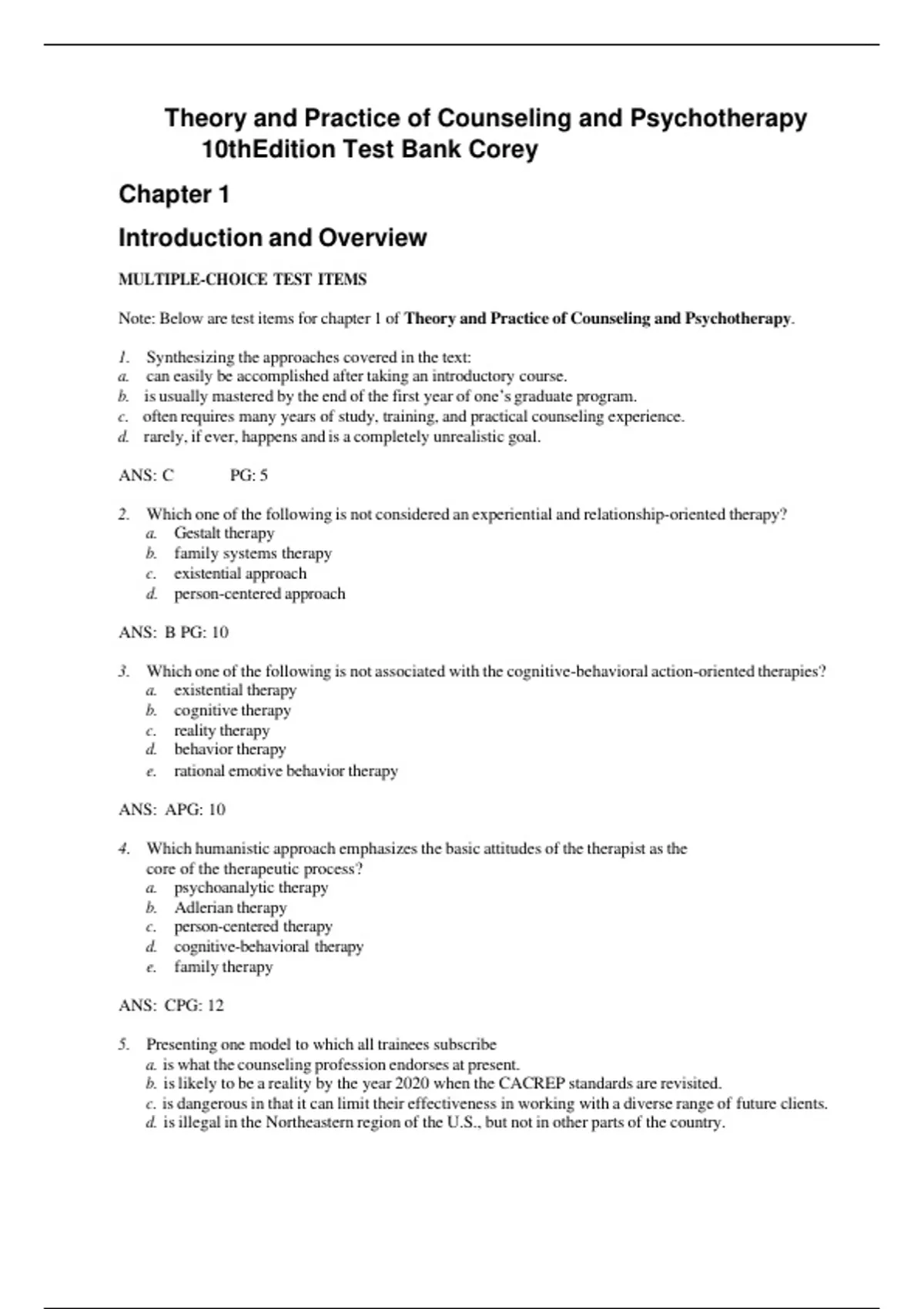 Theory and Practice of Counseling and Psychotherapy 10thEdition Test Bank Corey

Chapter 1

Introduction and Overview

MULTIPLE-CHOICE TEST ITEMS

Note: Below are test items for chapter 1 of Theory and Practice of Counseling and Psychotherapy.

1. Synthesizing the approaches covered in the text:
a. can easily be accomplished after taking an introductory course.
b. is usually mastered by the end of the first year of one's graduate program.
c. often requires many years of study, training, and practical counseling experience.
d. rarely, if ever, happens and is a completely unrealistic goal.

ANS: C PG: 5

2. Which one of the following is not considered an experiential and relationship-oriented therapy?
a. Gestalt therapy
b. family systems therapy
c. existential approach
d. person-centered approach

ANS: B PG: 10

3. Which one of the following is not associated with the cognitive-behavioral action-oriented therapies?
a. existential therapy
b. cognitive therapy
c. reality therapy
d. behavior therapy
e. rational emotive behavior therapy

ANS: APG: 10

4. Which humanistic approach emphasizes the basic attitudes of the therapist as the core of the therapeutic process?
a. psychoanalytic therapy
b. Adlerian therapy
c. person-centered therapy
d. cognitive-behavioral therapy
e. family therapy

ANS: CPG: 12

5. Presenting one model to which all trainees subscribe
a. is what the counseling profession endorses at present.
b. is likely to be a reality by the year 2020 when the CACREP standards are revisited.
c. is dangerous in that it can limit their effectiveness in working with a diverse range of future clients.
d. is illegal in the Northeastern region of the U.S., but not in other parts of the country.